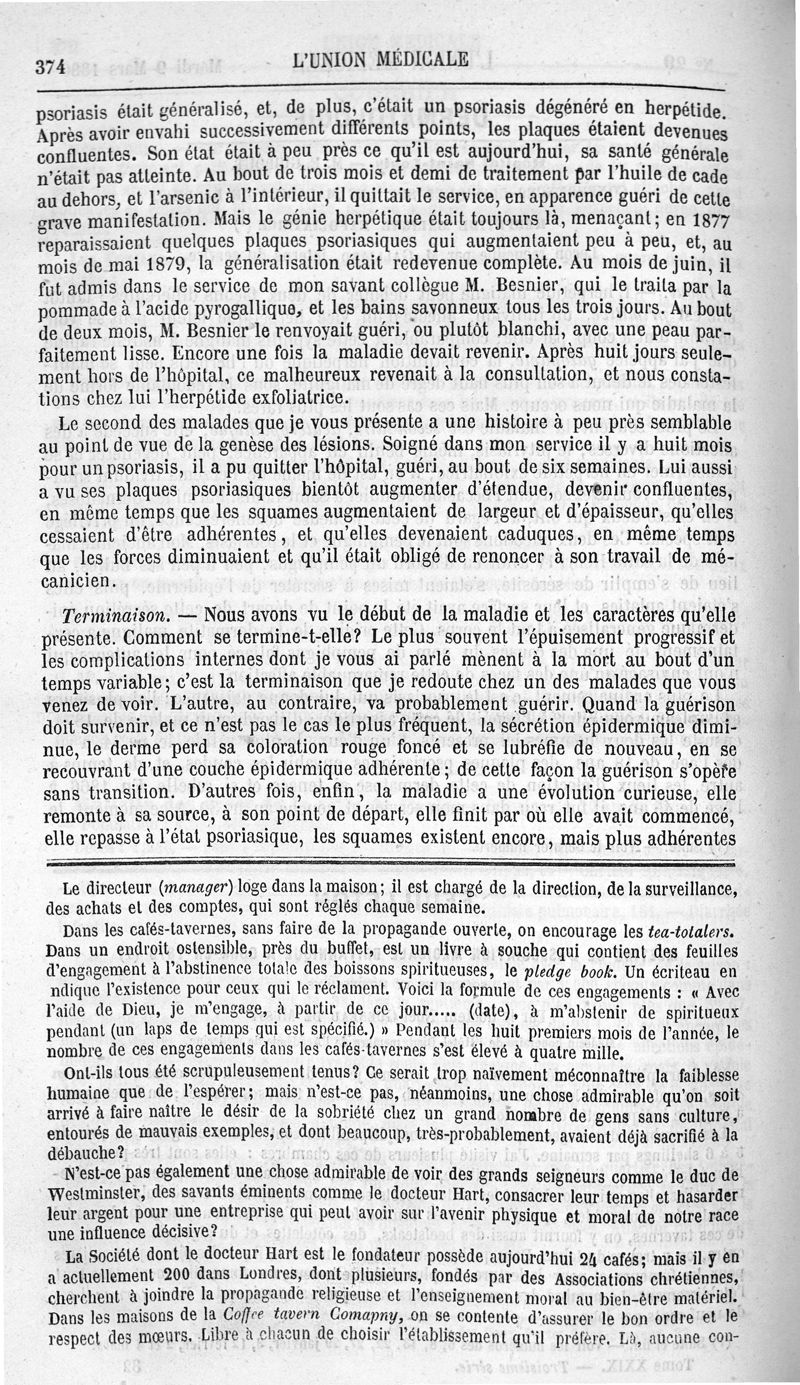 374 L'UNION MÉDICALE

psoriasis était généralisé, et, de plus, c'était un psoriasis dégénéré en herpétide. Après avoir envahi successivement différents points, les plaques étaient devenues confluentes. Son état était à peu près ce qu'il est aujourd'hui, sa santé générale n'était pas atteinte. Au bout de trois mois et demi de traitement par l'huile de cade au dehors, et l'arsenic à l'intérieur, il quittait le service, en apparence guéri de cette grave manifestation. Mais le génie herpétique était toujours là, menaçant; en 1877 reparaissaient quelques plaques psoriasiques qui augmentaient peu à peu, et, au mois de mai 1879, la généralisation était redevenue complète. Au mois de juin, il fut admis dans le service de mon savant collègue M. Besnier, qui le traita par la pommade à l'acide pyrogallique, et les bains savonneux tous les trois jours. Au bout de deux mois, M. Besnier le renvoyait guéri, ou plutôt blanchi, avec une peau parfaitement lisse. Encore une fois la maladie devait revenir. Après huit jours seulement hors de l'hôpital, ce malheureux revenait à la consultation, et nous constations chez lui l'herpétide exfoliatrice.

Le second des malades que je vous présente a une histoire à peu près semblable au point de vue de la genèse des lésions. Soigné dans mon service il y a huit mois pour un psoriasis, il a pu quitter l'hôpital, guéri, au bout de six semaines. Lui aussi a vu ses plaques psoriasiques bientôt augmenter d'étendue, devenir confluentes, en même temps que les squames augmentaient de largeur et d'épaisseur, qu'elles cessaient d'être adhérentes, et qu'elles devenaient caduques, en même temps que les forces diminuaient et qu'il était obligé de renoncer à son travail de mécanicien.

Terminaison. — Nous avons vu le début de la maladie et les caractères qu'elle présente. Comment se termine-t-elle? Le plus souvent l'épuisement progressif et les complications internes dont je vous ai parlé mènent à la mort au bout d'un temps variable; c'est la terminaison que je redoute chez un des malades que vous venez de voir. L'autre, au contraire, va probablement guérir. Quand la guérison doit survenir, et ce n'est pas le cas le plus fréquent, la sécrétion épidermique diminue, le derme perd sa coloration rouge foncé et se lubréfie de nouveau, en se recouvrant d'une couche épidermique adhérente; de cette façon la guérison s'opère sans transition. D'autres fois, enfin, la maladie a une évolution curieuse, elle remonte à sa source, à son point de départ, elle finit par où elle avait commencé, elle repasse à l'état psoriasique, les squames existent encore, mais plus adhérentes

Le directeur (manager) loge dans la maison; il est chargé de la direction, de la surveillance, des achats et des comptes, qui sont réglés chaque semaine.

Dans les cafés-tavernes, sans faire de la propagande ouverte, on encourage les tea-totalers. Dans un endroit ostensible, près du buffet, est un livre à souche qui contient des feuilles d'engagement à l'abstinence totale des boissons spiritueuses, le pledge book. Un écriteau en ndique l'existence pour ceux qui le réclament. Voici la formule de ces engagements : « Avec l'aide de Dieu, je m'engage, à partir de ce jour..... (date), à m'abstenir de spiritueux pendant (un laps de temps qui est spécifié.) » Pendant les huit premiers mois de l'année, le nombre de ces engagements dans les cafés-tavernes s'est élevé à quatre mille.

Ont-ils tous été scrupuleusement tenus? Ce serait trop naïvement méconnaître la faiblesse humaine que de l'espérer; mais n'est-ce pas, néanmoins, une chose admirable qu'on soit arrivé à faire naître le désir de la sobriété chez un grand nombre de gens sans culture, entourés de mauvais exemples, et dont beaucoup, très-probablement, avaient déjà sacrifié à la débauche?

N'est-ce pas également une chose admirable de voir des grands seigneurs comme le duc de Westminster, des savants éminents comme le docteur Hart, consacrer leur temps et hasarder leur argent pour une entreprise qui peut avoir sur l'avenir physique et moral de notre race une influence décisive?

La Société dont le docteur Hart est le fondateur possède aujourd'hui 24 cafés; mais il y en a actuellement 200 dans Londres, dont plusieurs, fondés par des Associations chrétiennes, cherchent à joindre la propagande religieuse et l'enseignement moral au bien-être matériel. Dans les maisons de la Coffee tavern Comapny, on se contente d'assurer le bon ordre et le respect des mœurs. Libre à chacun de choisir l'établissement qu'il préfère. Là, aucune con-